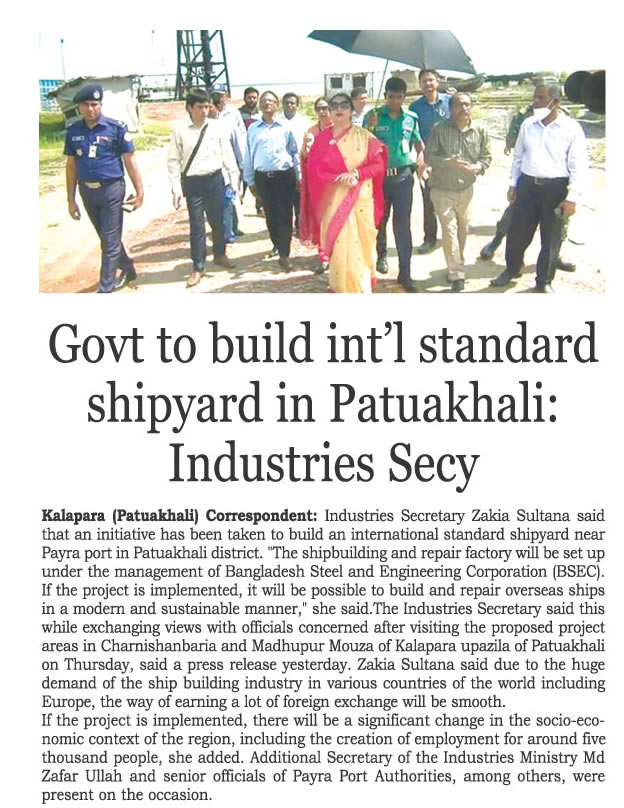 Govt to build int'l standard shipyard in Patuakhali: Industries Secy

Kalapara (Patuakhali) Correspondent: Industries Secretary Zakia Sultana said that an initiative has been taken to build an international standard shipyard near Payra port in Patuakhali district. "The shipbuilding and repair factory will be set up under the management of Bangladesh Steel and Engineering Corporation (BSEC). If the project is implemented, it will be possible to build and repair overseas ships in a modern and sustainable manner," she said.The Industries Secretary said this while exchanging views with officials concerned after visiting the proposed project areas in Charnishanbaria and Madhupur Mouza of Kalapara upazila of Patuakhali on Thursday, said a press release yesterday. Zakia Sultana said due to the huge demand of the ship building industry in various countries of the world including Europe, the way of earning a lot of foreign exchange will be smooth.
If the project is implemented, there will be a significant change in the socio-economic context of the region, including the creation of employment for around five thousand people, she added. Additional Secretary of the Industries Ministry Md Zafar Ullah and senior officials of Payra Port Authorities, among others, were present on the occasion.